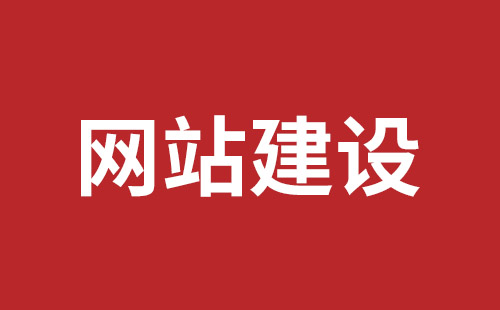 网站建设